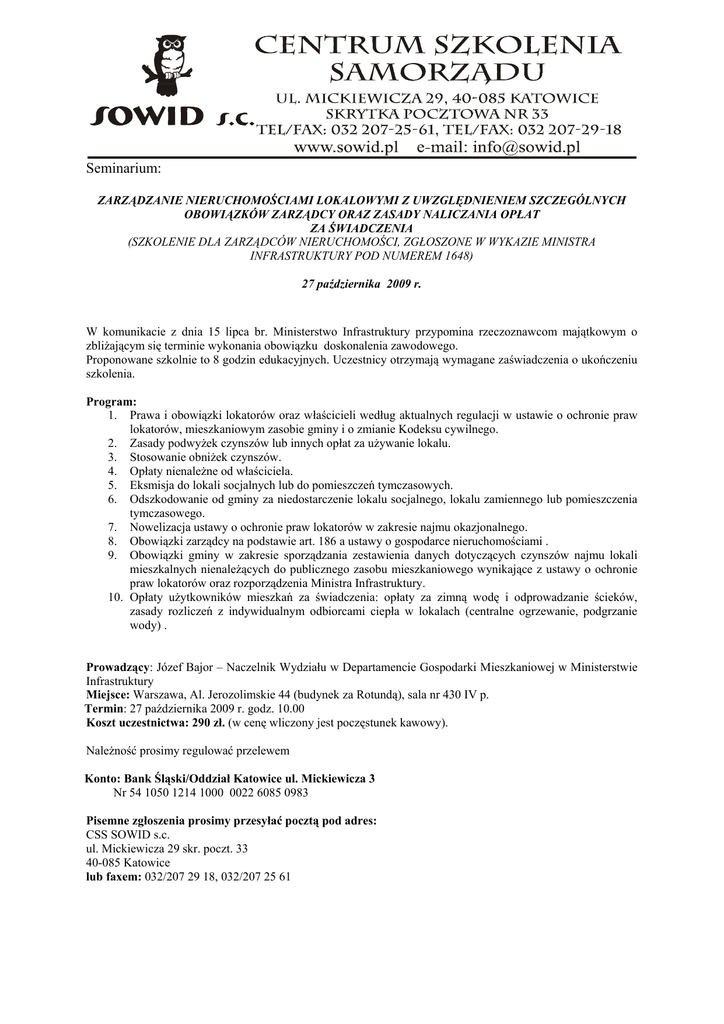 SOWID s.c.

CENTRUM SZKOLENIA SAMORZĄDU

UL. MICKIEWICZA 29, 40-085 KATOWICE
SKRYTKA POCZTOWA NR 33
TEL/FAX: 032 207-25-61, TEL/FAX: 032 207-29-18
www.sowid.pl e-mail: info@sowid.pl

Seminarium:

ZARZĄDZANIE NIERUCHOMOŚCIAMI LOKALOWYMI Z UWZGLĘDNIENIEM SZCZEGÓLNYCH OBOWIĄZKÓW ZARZĄDCY ORAZ ZASADY NALICZANIA OPŁAT ZA ŚWIADCZENIA
(SZKOLENIE DLA ZARZĄDCÓW NIERUCHOMOŚCI, ZGŁOSZONE W WYKAZIE MINISTRA INFRASTRUKTURY POD NUMEREM 1648)

27 października 2009 r.

W komunikacie z dnia 15 lipca br. Ministerstwo Infrastruktury przypomina rzeczoznawcom majątkowym o zbliżającym się terminie wykonania obowiązku doskonalenia zawodowego.
Proponowane szkolnie to 8 godzin edukacyjnych. Uczestnicy otrzymają wymagane zaświadczenia o ukończeniu szkolenia.

Program:
1. Prawa i obowiązki lokatorów oraz właścicieli według aktualnych regulacji w ustawie o ochronie praw lokatorów, mieszkaniowym zasobie gminy i o zmianie Kodeksu cywilnego.
2. Zasady podwyżek czynszów lub innych opłat za używanie lokalu.
3. Stosowanie obniżek czynszów.
4. Opłaty nienależne od właściciela.
5. Eksmisja do lokali socjalnych lub do pomieszczeń tymczasowych.
6. Odszkodowanie od gminy za niedostarczenie lokalu socjalnego, lokalu zamiennego lub pomieszczenia tymczasowego.
7. Nowelizacja ustawy o ochronie praw lokatorów w zakresie najmu okazjonalnego.
8. Obowiązki zarządcy na podstawie art. 186 a ustawy o gospodarce nieruchomościami .
9. Obowiązki gminy w zakresie sporządzania zestawienia danych dotyczących czynszów najmu lokali mieszkalnych nienależących do publicznego zasobu mieszkaniowego wynikające z ustawy o ochronie praw lokatorów oraz rozporządzenia Ministra Infrastruktury.
10. Opłaty użytkowników mieszkań za świadczenia: opłaty za zimną wodę i odprowadzanie ścieków, zasady rozliczeń z indywidualnym odbiorcami ciepła w lokalach (centralne ogrzewanie, podgrzanie wody) .

Prowadzący: Józef Bajor – Naczelnik Wydziału w Departamencie Gospodarki Mieszkaniowej w Ministerstwie Infrastruktury
Miejsce: Warszawa, Al. Jerozolimskie 44 (budynek za Rotundą), sala nr 430 IV p.
Termin: 27 października 2009 r. godz. 10.00
Koszt uczestnictwa: 290 zł. (w cenę wliczony jest poczęstunek kawowy).

Należność prosimy regulować przelewem

Konto: Bank Śląski/Oddział Katowice ul. Mickiewicza 3
Nr 54 1050 1214 1000 0022 6085 0983

Pisemne zgłoszenia prosimy przesyłać pocztą pod adres:
CSS SOWID s.c.
ul. Mickiewicza 29 skr. poczt. 33
40-085 Katowice
lub faxem: 032/207 29 18, 032/207 25 61